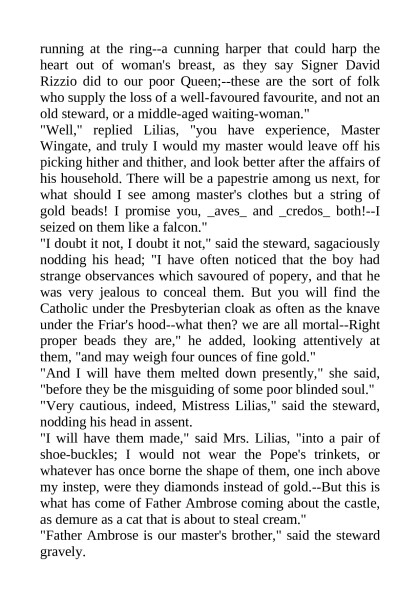 running at the ring--a cunning harper that could harp the heart out of woman's breast, as they say Signer David Rizzio did to our poor Queen;--these are the sort of folk who supply the loss of a well-favoured favourite, and not an old steward, or a middle-aged waiting-woman."
"Well," replied Lilias, "you have experience, Master Wingate, and truly I would my master would leave off his picking hither and thither, and look better after the affairs of his household. There will be a papestrie among us next, for what should I see among master's clothes but a string of gold beads! I promise you, _aves_ and _credos_ both!--I seized on them like a falcon."
"I doubt it not, I doubt it not," said the steward, sagaciously nodding his head; "I have often noticed that the boy had strange observances which savoured of popery, and that he was very jealous to conceal them. But you will find the Catholic under the Presbyterian cloak as often as the knave under the Friar's hood--what then? we are all mortal--Right proper beads they are," he added, looking attentively at them, "and may weigh four ounces of fine gold."
"And I will have them melted down presently," she said, "before they be the misguiding of some poor blinded soul."
"Very cautious, indeed, Mistress Lilias," said the steward, nodding his head in assent.
"I will have them made," said Mrs. Lilias, "into a pair of shoe-buckles; I would not wear the Pope's trinkets, or whatever has once borne the shape of them, one inch above my instep, were they diamonds instead of gold.--But this is what has come of Father Ambrose coming about the castle, as demure as a cat that is about to steal cream."
"Father Ambrose is our master's brother," said the steward gravely.